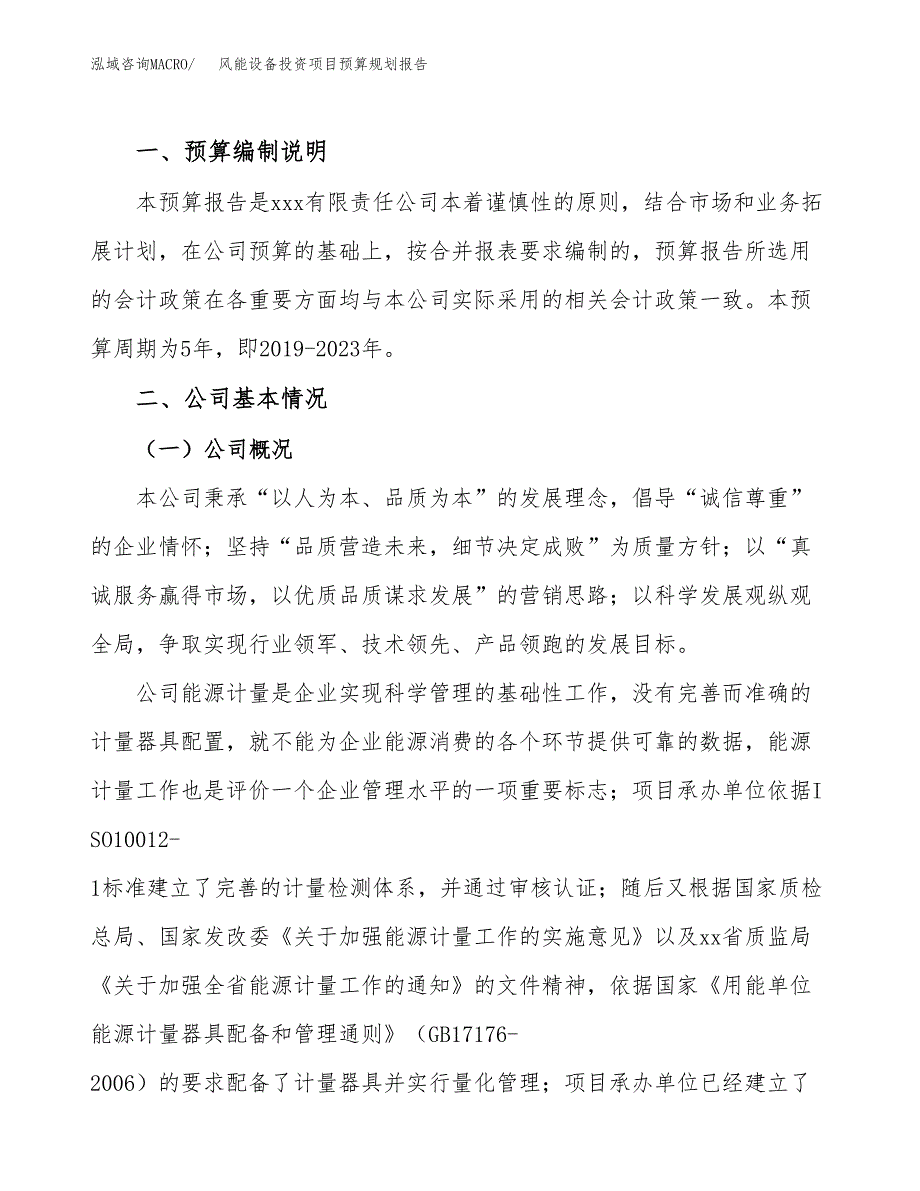 泓域咨询MACRO/ 风能设备投资项目预算规划报告

一、预算编制说明

本预算报告是xxx有限责任公司本着谨慎性的原则，结合市场和业务拓展计划，在公司预算的基础上，按合并报表要求编制的，预算报告所选用的会计政策在各重要方面均与本公司实际采用的相关会计政策一致。本预算周期为5年，即2019-2023年。

二、公司基本情况

（一）公司概况

本公司秉承“以人为本、品质为本”的发展理念，倡导“诚信尊重”的企业情怀；坚持“品质营造未来，细节决定成败”为质量方针；以“真诚服务赢得市场，以优质品质谋求发展”的营销思路；以科学发展观纵观全局，争取实现行业领军、技术领先、产品领跑的发展目标。

公司能源计量是企业实现科学管理的基础性工作，没有完善而准确的计量器具配置，就不能为企业能源消费的各个环节提供可靠的数据，能源计量工作也是评价一个企业管理水平的一项重要标志；项目承办单位依据ISO10012-1标准建立了完善的计量检测体系，并通过审核认证；随后又根据国家质检总局、国家发改委《关于加强能源计量工作的实施意见》以及xx省质监局《关于加强全省能源计量工作的通知》的文件精神，依据国家《用能单位能源计量器具配备和管理通则》（GB17176-2006）的要求配备了计量器具并实行量化管理；项目承办单位已经建立了